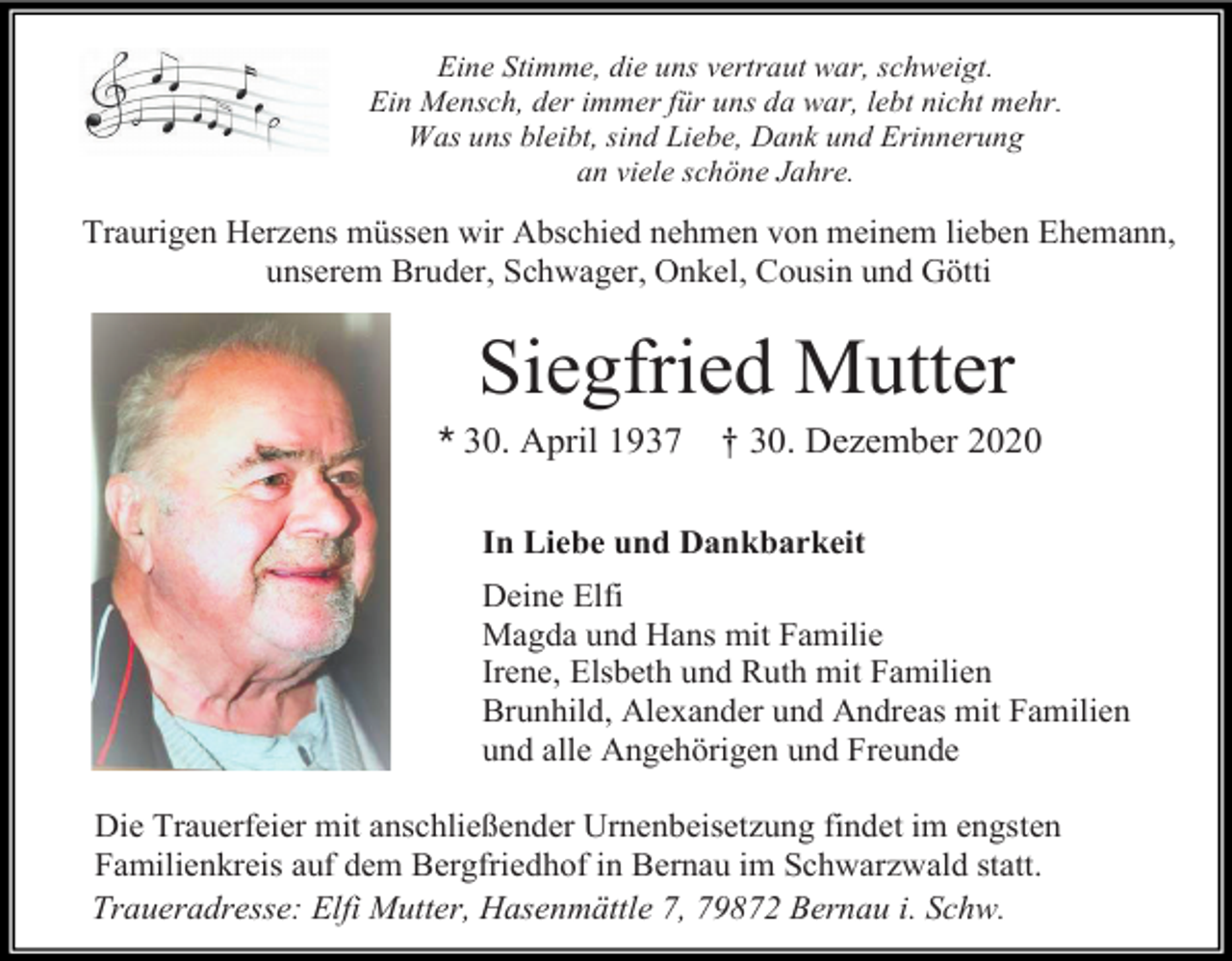 Eine Stimme, die uns vertraut war, schweigt.
Ein Mensch, der immer für uns da war, lebt nicht mehr.
Was uns bleibt, sind Liebe, Dank und Erinnerung
an viele schöne Jahre.

Traurigen Herzens müssen wir Abschied nehmen von meinem lieben Ehemann, unserem Bruder, Schwager, Onkel, Cousin und Götti

Siegfried Mutter

* 30. April 1937 † 30. Dezember 2020

In Liebe und Dankbarkeit

Deine Elfi
Magda und Hans mit Familie
Irene, Elsbeth und Ruth mit Familien
Brunhild, Alexander und Andreas mit Familien
und alle Angehörigen und Freunde

Die Trauerfeier mit anschließender Urnenbeisetzung findet im engsten Familienkreis auf dem Bergfriedhof in Bernau im Schwarzwald statt.

Traueradresse: Elfi Mutter, Hasenmättle 7, 79872 Bernau i. Schw.